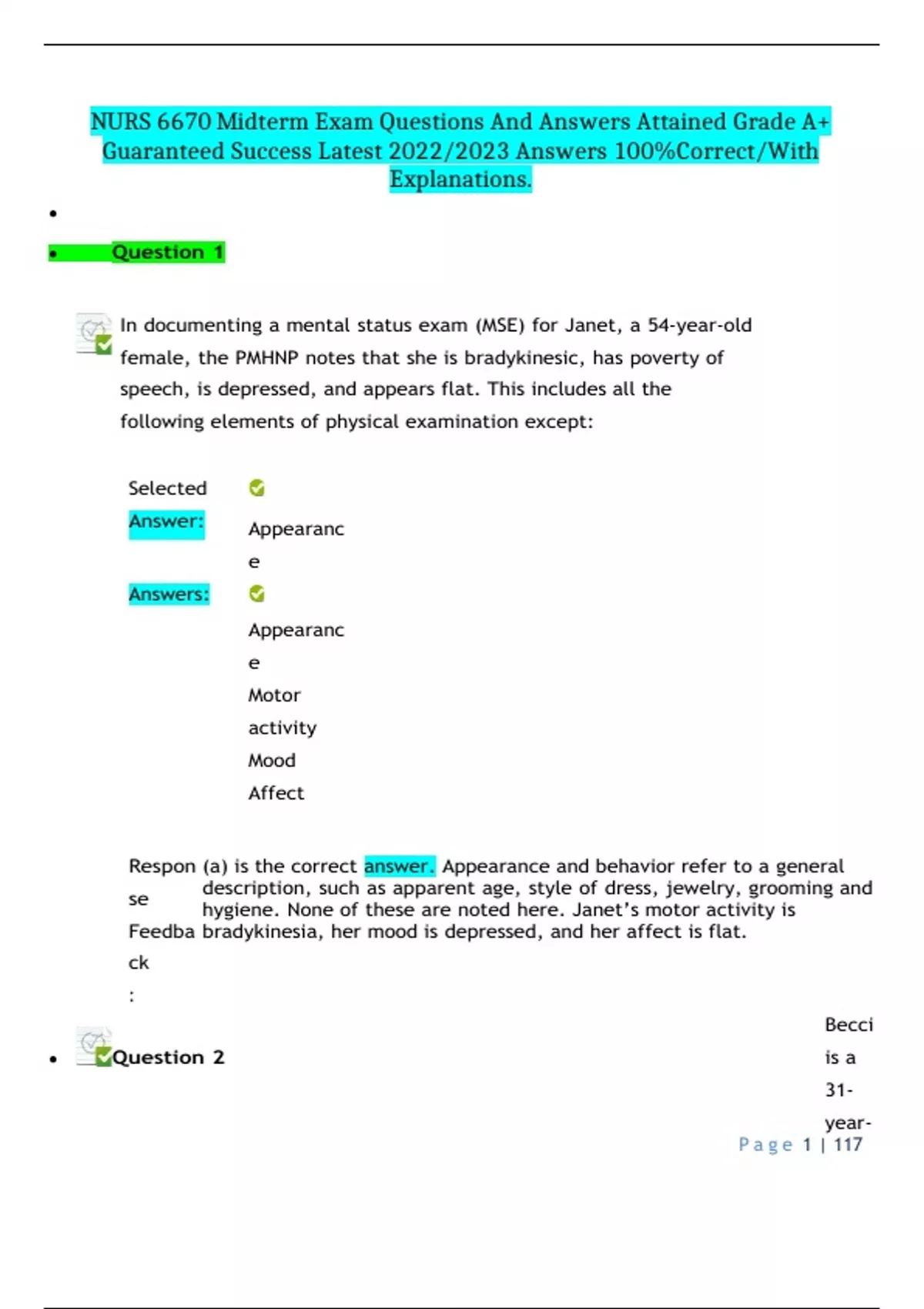 NURS 6670 Midterm Exam Questions And Answers Attained Grade A+ Guaranteed Success Latest 2022/2023 Answers 100%Correct/With Explanations.

•

• Question 1

In documenting a mental status exam (MSE) for Janet, a 54-year-old female, the PMHNP notes that she is bradykinesic, has poverty of speech, is depressed, and appears flat. This includes all the following elements of physical examination except:

Selected Answer: Appearance

Answers: Appearance
Motor activity
Mood
Affect

Response Feedback: (a) is the correct answer. Appearance and behavior refer to a general description, such as apparent age, style of dress, jewelry, grooming and hygiene. None of these are noted here. Janet's motor activity is bradykinesia, her mood is depressed, and her affect is flat.

• Question 2

Becci is a 31-year-

Page 1 | 117